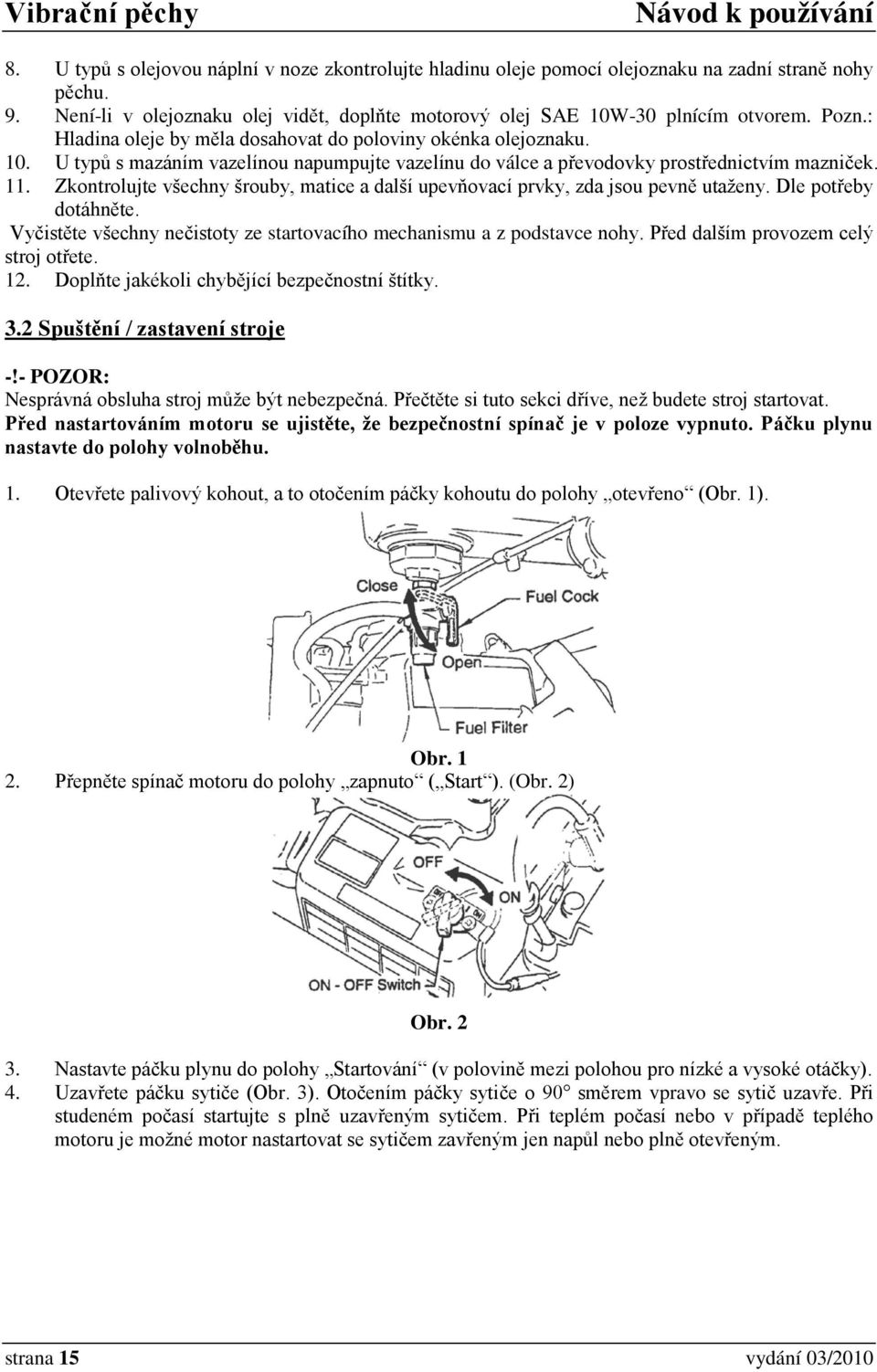 Vibrační pěchy Návod k používání

8. U typů s olejovou náplní v noze zkontrolujte hladinu oleje pomocí olejoznaku na zadní straně nohy pěchu.
9. Není-li v olejoznaku olej vidět, doplňte motorový olej SAE 10W-30 plnícím otvorem. Pozn.: Hladina oleje by měla dosahovat do poloviny okénka olejoznaku.
10. U typů s mazáním vazelínou napumpujte vazelínu do válce a převodovky prostřednictvím mazniček.
11. Zkontrolujte všechny šrouby, matice a další upevňovací prvky, zda jsou pevně utaženy. Dle potřeby dotáhněte.
Vyčistěte všechny nečistoty ze startovacího mechanismu a z podstavce nohy. Před dalším provozem celý stroj otřete.
12. Doplňte jakékoli chybějící bezpečnostní štítky.

3.2 Spuštění / zastavení stroje

-!- POZOR:
Nesprávná obsluha stroj může být nebezpečná. Přečtěte si tuto sekci dříve, než budete stroj startovat.
Před nastartováním motoru se ujistěte, že bezpečnostní spínač je v poloze vypnuto. Páčku plynu nastavte do polohy volnoběhu.

1. Otevřete palivový kohout, a to otočením páčky kohoutu do polohy „otevřeno“ (Obr. 1).

Close
Fuel Cock
Open
Fuel Filter

Obr. 1

2. Přepněte spínač motoru do polohy „zapnuto“ („Start“). (Obr. 2)

OFF
ON
ON - OFF Switch

Obr. 2

3. Nastavte páčku plynu do polohy „Startování“ (v polovině mezi polohou pro nízké a vysoké otáčky).
4. Uzavřete páčku sytiče (Obr. 3). Otočením páčky sytiče o 90° směrem vpravo se sytič uzavře. Při studeném počasí startujte s plně uzavřeným sytičem. Při teplém počasí nebo v případě teplého motoru je možné motor nastartovat se sytičem zavřeným jen napůl nebo plně otevřeným.

strana 15 vydání 03/2010